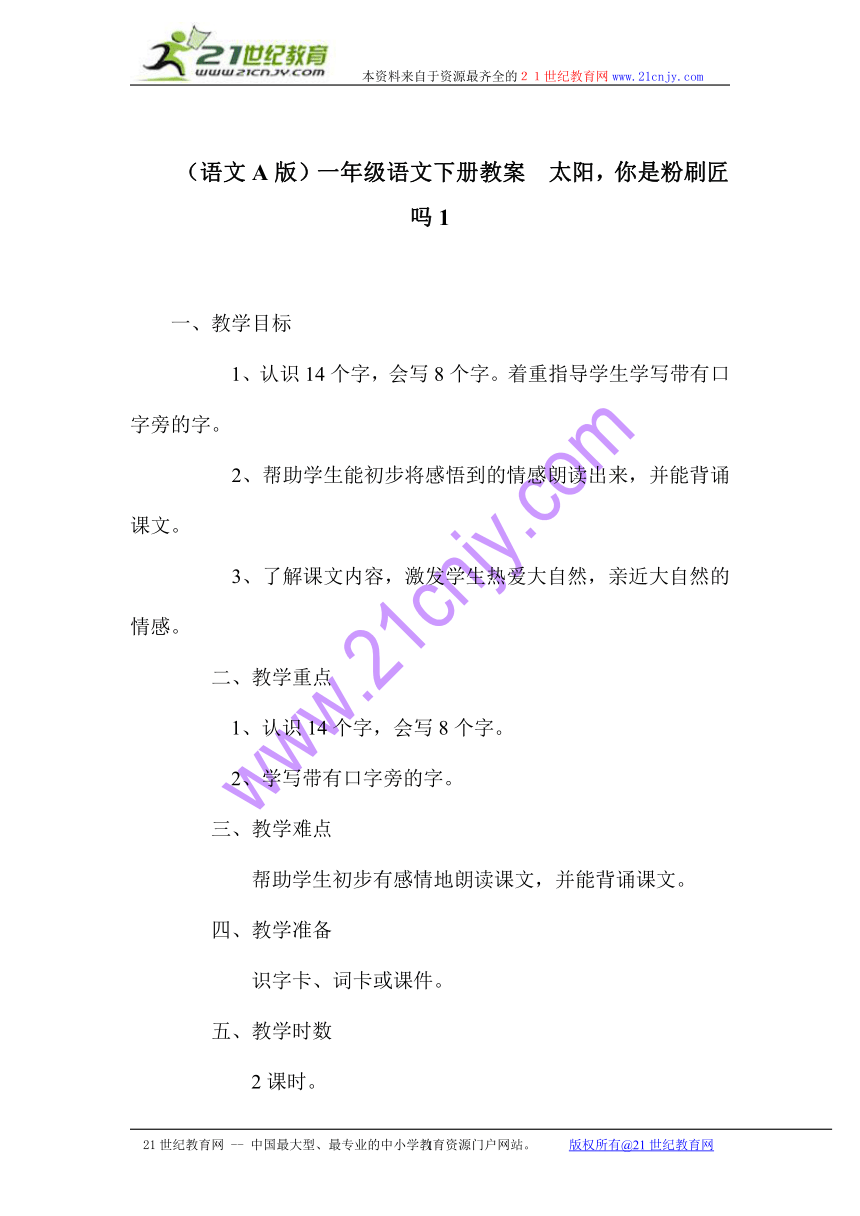 21世纪教育
www.21cnjy.com
本资料来自于资源最齐全的２１世纪教育网 www.21cnjy.com

（语文 A 版）一年级语文下册教案　太阳，你是粉刷匠吗 1

一、教学目标

1、认识 14 个字，会写 8 个字。着重指导学生学写带有口字旁的字。

2、帮助学生能初步将感悟到的情感朗读出来，并能背诵课文。

3、了解课文内容，激发学生热爱大自然，亲近大自然的情感。

二、教学重点

1、认识 14 个字，会写 8 个字。

2、学写带有口字旁的字。

三、教学难点

帮助学生初步有感情地朗读课文，并能背诵课文。

四、教学准备

识字卡、词卡或课件。

五、教学时数

2 课时。

www.21cnjy.com

21 世纪教育网 -- 中国最大型、最专业的中小学教育资源门户网站。　版权所有@21 世纪教育网